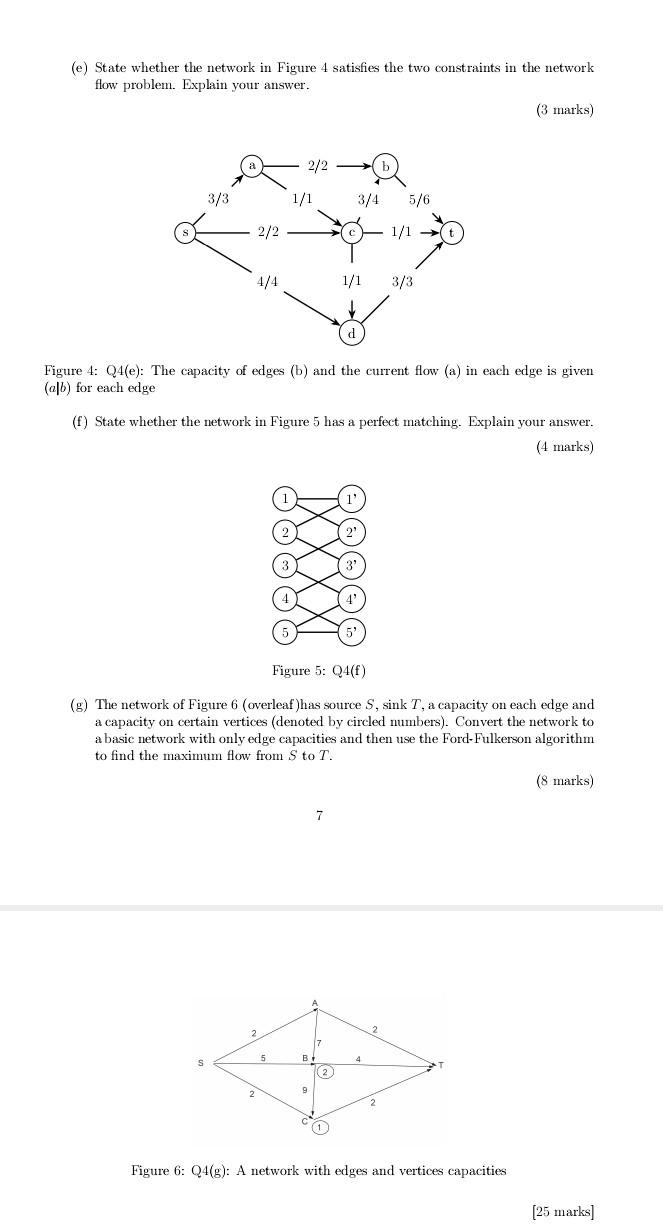 (e) State whether the network in Figure 4 satisfies the two constraints in the network flow problem. Explain your answer.

(3 marks)

a 2/2 b
3/3 1/1 3/4 5/6
s 2/2 c 1/1 t
4/4 1/1 3/3
d

Figure 4: Q4(e): The capacity of edges (b) and the current flow (a) in each edge is given $(a|b)$ for each edge

(f) State whether the network in Figure 5 has a perfect matching. Explain your answer.

(4 marks)

1 1'
2 2'
3 3'
4 4'
5 5'

Figure 5: Q4(f)

(g) The network of Figure 6 (overleaf)has source $S$, sink $T$, a capacity on each edge and a capacity on certain vertices (denoted by circled numbers). Convert the network to a basic network with only edge capacities and then use the Ford-Fulkerson algorithm to find the maximum flow from $S$ to $T$.

(8 marks)

7

A
2 2
7
S 5 B 4 T
2
2 9 2
C 1

Figure 6: Q4(g): A network with edges and vertices capacities

[25 marks]